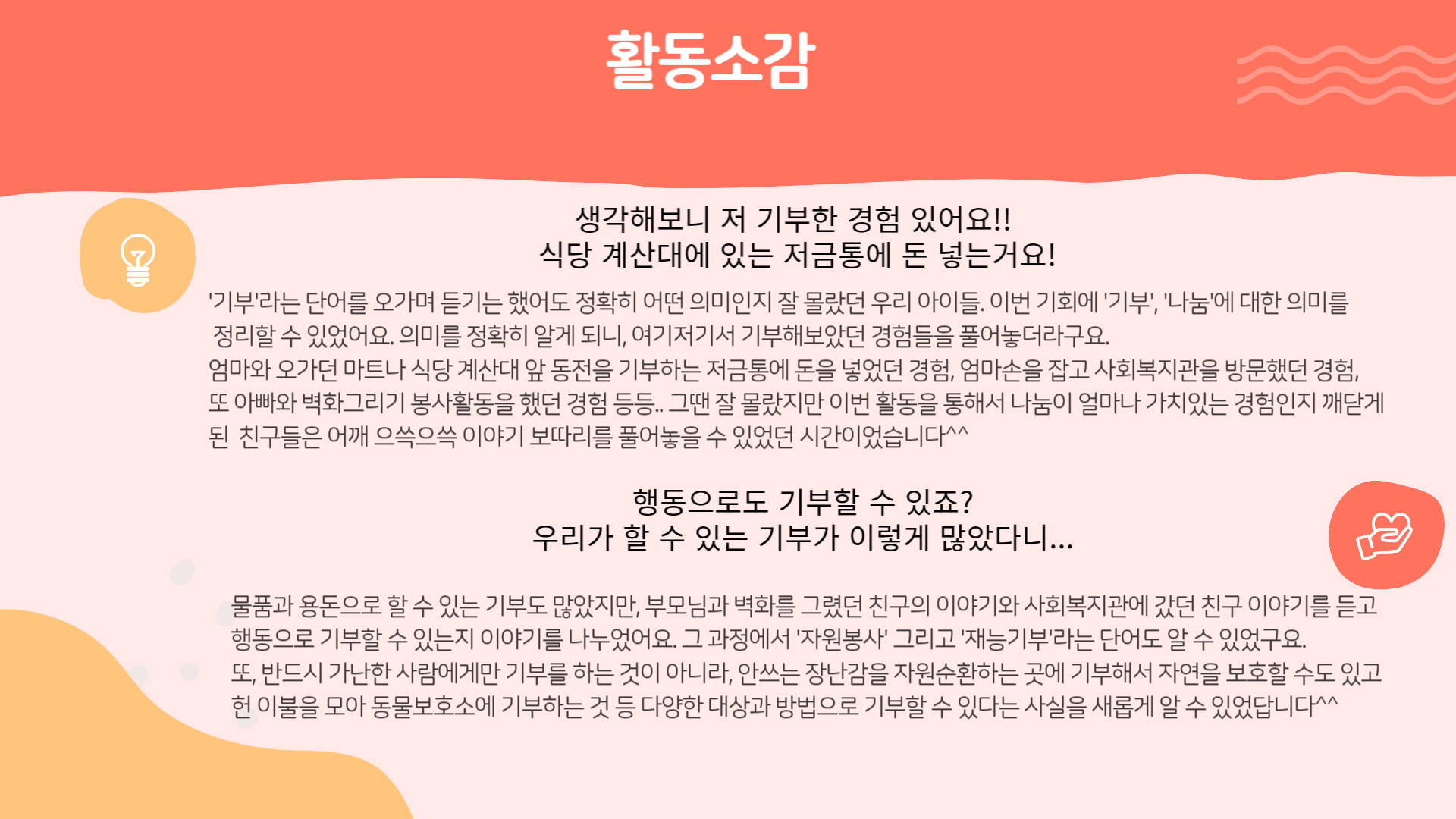 활동소감

생각해보니 저 기부한 경험 있어요!!
식당 계산대에 있는 저금통에 돈 넣는거요!

'기부'라는 단어를 오가며 듣기는 했어도 정확히 어떤 의미인지 잘 몰랐던 우리 아이들. 이번 기회에 '기부', '나눔'에 대한 의미를 정리할 수 있었어요. 의미를 정확히 알게 되니, 여기저기서 기부해보았던 경험들을 풀어놓더라구요.
엄마와 오가던 마트나 식당 계산대 앞 동전을 기부하는 저금통에 돈을 넣었던 경험, 엄마손을 잡고 사회복지관을 방문했던 경험, 또 아빠와 벽화그리기 봉사활동을 했던 경험 등등.. 그땐 잘 몰랐지만 이번 활동을 통해서 나눔이 얼마나 가치있는 경험인지 깨닫게 된 친구들은 어깨 으쓱으쓱 이야기 보따리를 풀어놓을 수 있었던 시간이었습니다^^

행동으로도 기부할 수 있죠?
우리가 할 수 있는 기부가 이렇게 많았다니...

물품과 용돈으로 할 수 있는 기부도 많았지만, 부모님과 벽화를 그렸던 친구의 이야기와 사회복지관에 갔던 친구 이야기를 듣고 행동으로 기부할 수 있는지 이야기를 나누었어요. 그 과정에서 '자원봉사' 그리고 '재능기부'라는 단어도 알 수 있었구요.
또, 반드시 가난한 사람에게만 기부를 하는 것이 아니라, 안쓰는 장난감을 자원순환하는 곳에 기부해서 자연을 보호할 수도 있고 헌 이불을 모아 동물보호소에 기부하는 것 등 다양한 대상과 방법으로 기부할 수 있다는 사실을 새롭게 알 수 있었답니다^^